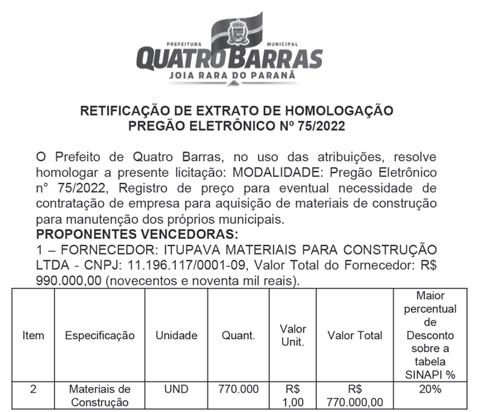 PREFEITURA MUNICIPAL
QUATRO BARRAS
JOIA RARA DO PARANÁ

RETIFICAÇÃO DE EXTRATO DE HOMOLOGAÇÃO
PREGÃO ELETRÔNICO Nº 75/2022

O Prefeito de Quatro Barras, no uso das atribuições, resolve homologar a presente licitação: MODALIDADE: Pregão Eletrônico n° 75/2022, Registro de preço para eventual necessidade de contratação de empresa para aquisição de materiais de construção para manutenção dos próprios municipais.
PROPONENTES VENCEDORAS:
1 – FORNECEDOR: ITUPAVA MATERIAIS PARA CONSTRUÇÃO LTDA - CNPJ: 11.196.117/0001-09, Valor Total do Fornecedor: R$ 990.000,00 (novecentos e noventa mil reais).

| Item | Especificação | Unidade | Quant. | Valor Unit. | Valor Total | Maior percentual de Desconto sobre a tabela SINAPI % |
|---|---|---|---|---|---|---|
| 2 | Materiais de Construção | UND | 770.000 | R$ 1,00 | R$ 770.000,00 | 20% |